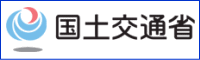 国土交通省